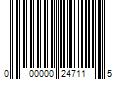 0 00000 24711 5